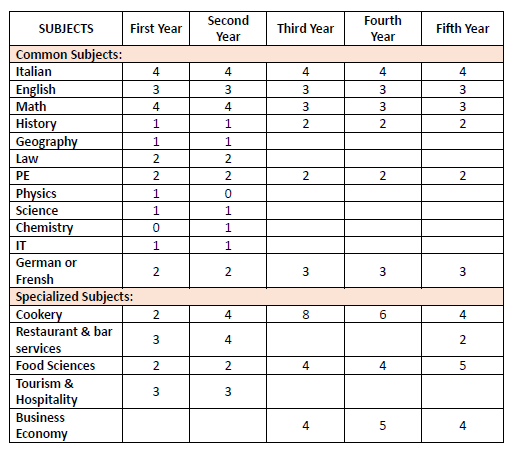 | SUBJECTS | First Year | Second Year | Third Year | Fourth Year | Fifth Year |
|---|---|---|---|---|---|
| Common Subjects: | | | | | |
| Italian | 4 | 4 | 4 | 4 | 4 |
| English | 3 | 3 | 3 | 3 | 3 |
| Math | 4 | 4 | 3 | 3 | 3 |
| History | 1 | 1 | 2 | 2 | 2 |
| Geography | 1 | 1 | | | |
| Law | 2 | 2 | | | |
| PE | 2 | 2 | 2 | 2 | 2 |
| Physics | 1 | 0 | | | |
| Science | 1 | 1 | | | |
| Chemistry | 0 | 1 | | | |
| IT | 1 | 1 | | | |
| German or Frensh | 2 | 2 | 3 | 3 | 3 |
| Specialized Subjects: | | | | | |
| Cookery | 2 | 4 | 8 | 6 | 4 |
| Restaurant & bar services | 3 | 4 | | | 2 |
| Food Sciences | 2 | 2 | 4 | 4 | 5 |
| Tourism & Hospitality | 3 | 3 | | | |
| Business Economy | | | 4 | 5 | 4 |